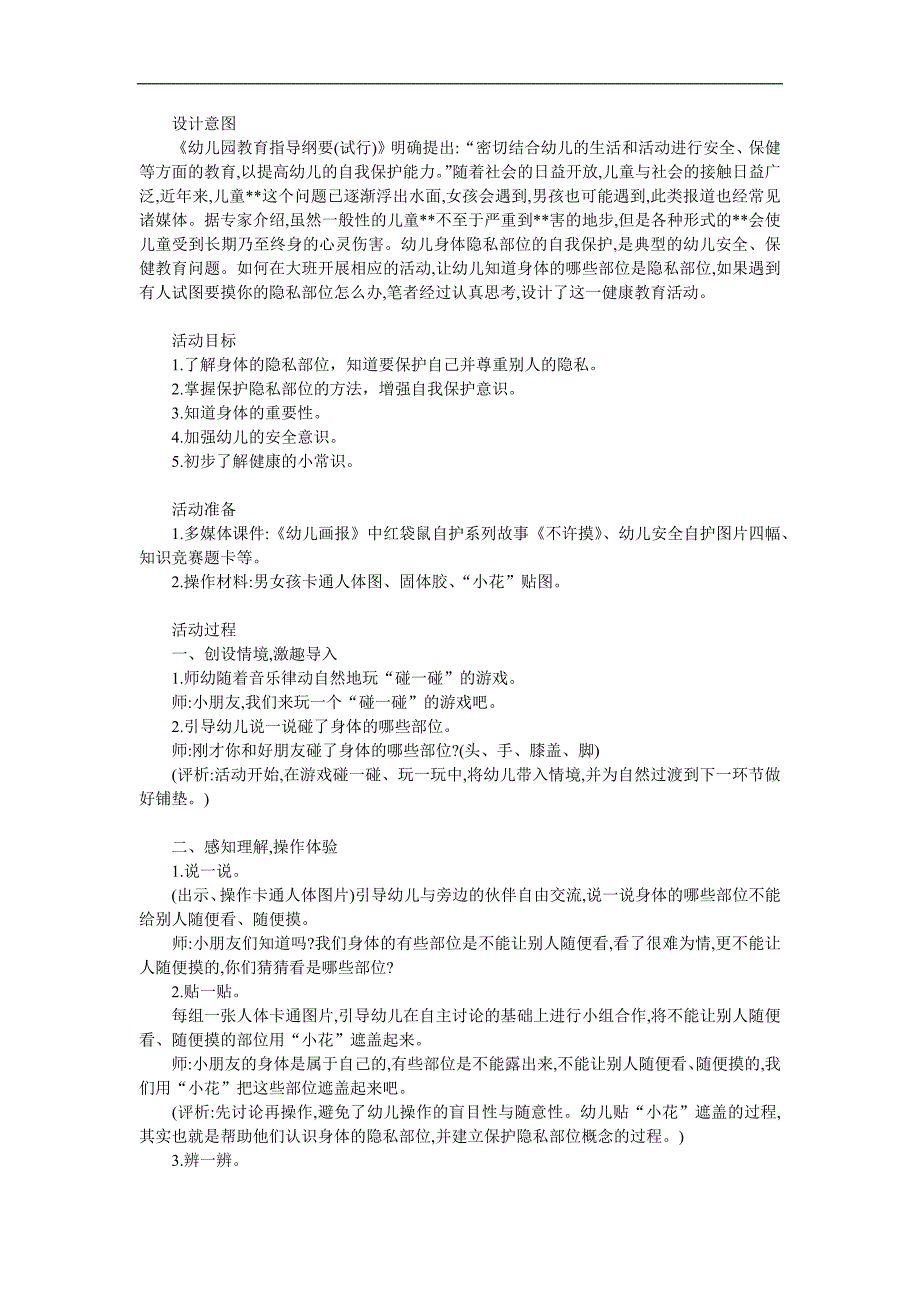 设计意图

《幼儿园教育指导纲要(试行)》明确提出:“密切结合幼儿的生活和活动进行安全、保健等方面的教育,以提高幼儿的自我保护能力。”随着社会的日益开放,儿童与社会的接触日益广泛,近年来,儿童**这个问题已逐渐浮出水面,女孩会遇到,男孩也可能遇到,此类报道也经常见诸媒体。据专家介绍,虽然一般性的儿童**不至于严重到**害的地步,但是各种形式的**会使儿童受到长期乃至终身的心灵伤害。幼儿身体隐私部位的自我保护,是典型的幼儿安全、保健教育问题。如何在大班开展相应的活动,让幼儿知道身体的哪些部位是隐私部位,如果遇到有人试图要摸你的隐私部位怎么办,笔者经过认真思考,设计了这一健康教育活动。

活动目标

1.了解身体的隐私部位，知道要保护自己并尊重别人的隐私。

2.掌握保护隐私部位的方法，增强自我保护意识。

3.知道身体的重要性。

4.加强幼儿的安全意识。

5.初步了解健康的小常识。

活动准备

1.多媒体课件:《幼儿画报》中红袋鼠自护系列故事《不许摸》、幼儿安全自护图片四幅、知识竞赛题卡等。

2.操作材料:男女孩卡通人体图、固体胶、“小花”贴图。

活动过程

一、创设情境,激趣导入

1.师幼随着音乐律动自然地玩“碰一碰”的游戏。

师:小朋友,我们来玩一个“碰一碰”的游戏吧。

2.引导幼儿说一说碰了身体的哪些部位。

师:刚才你和好朋友碰了身体的哪些部位?(头、手、膝盖、脚)

(评析:活动开始,在游戏碰一碰、玩一玩中,将幼儿带入情境,并为自然过渡到下一环节做好铺垫。)

二、感知理解,操作体验

1.说一说。

(出示、操作卡通人体图片)引导幼儿与旁边的伙伴自由交流,说一说身体的哪些部位不能给别人随便看、随便摸。

师:小朋友们知道吗?我们身体的有些部位是不能让别人随便看,看了很难为情,更不能让人随便摸的,你们猜猜看是哪些部位?

2.贴一贴。

每组一张人体卡通图片,引导幼儿在自主讨论的基础上进行小组合作,将不能让别人随便看、随便摸的部位用“小花”遮盖起来。

师:小朋友的身体是属于自己的,有些部位是不能露出来,不能让别人随便看、随便摸的,我们用“小花”把这些部位遮盖起来吧。

(评析:先讨论再操作,避免了幼儿操作的盲目性与随意性。幼儿贴“小花”遮盖的过程,其实也就是帮助他们认识身体的隐私部位,并建立保护隐私部位概念的过程。)

3.辨一辨。